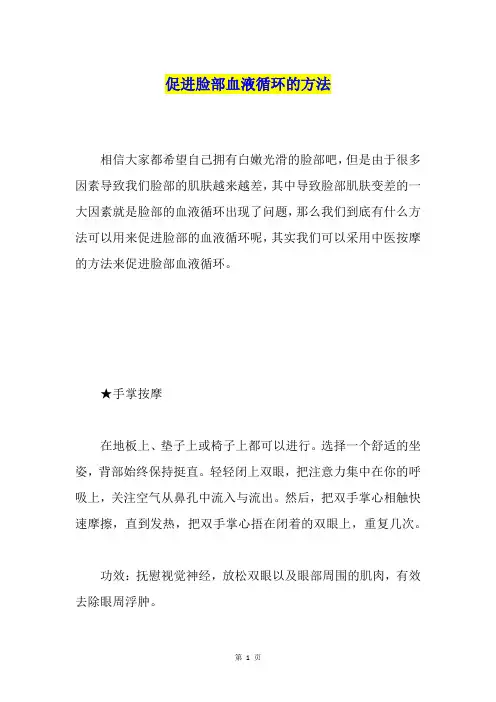 促进脸部血液循环的方法

相信大家都希望自己拥有白嫩光滑的脸部吧，但是由于很多因素导致我们脸部的肌肤越来越差，其中导致脸部肌肤变差的一大因素就是脸部的血液循环出现了问题，那么我们到底有什么方法可以用来促进脸部的血液循环呢，其实我们可以采用中医按摩的方法来促进脸部血液循环。

★手掌按摩

在地板上、垫子上或椅子上都可以进行。选择一个舒适的坐姿，背部始终保持挺直。轻轻闭上双眼，把注意力集中在你的呼吸上，关注空气从鼻孔中流入与流出。然后，把双手掌心相触快速摩擦，直到发热，把双手掌心捂在闭着的双眼上，重复几次。

功效：抚慰视觉神经，放松双眼以及眼部周围的肌肉，有效去除眼周浮肿。

第 1 页